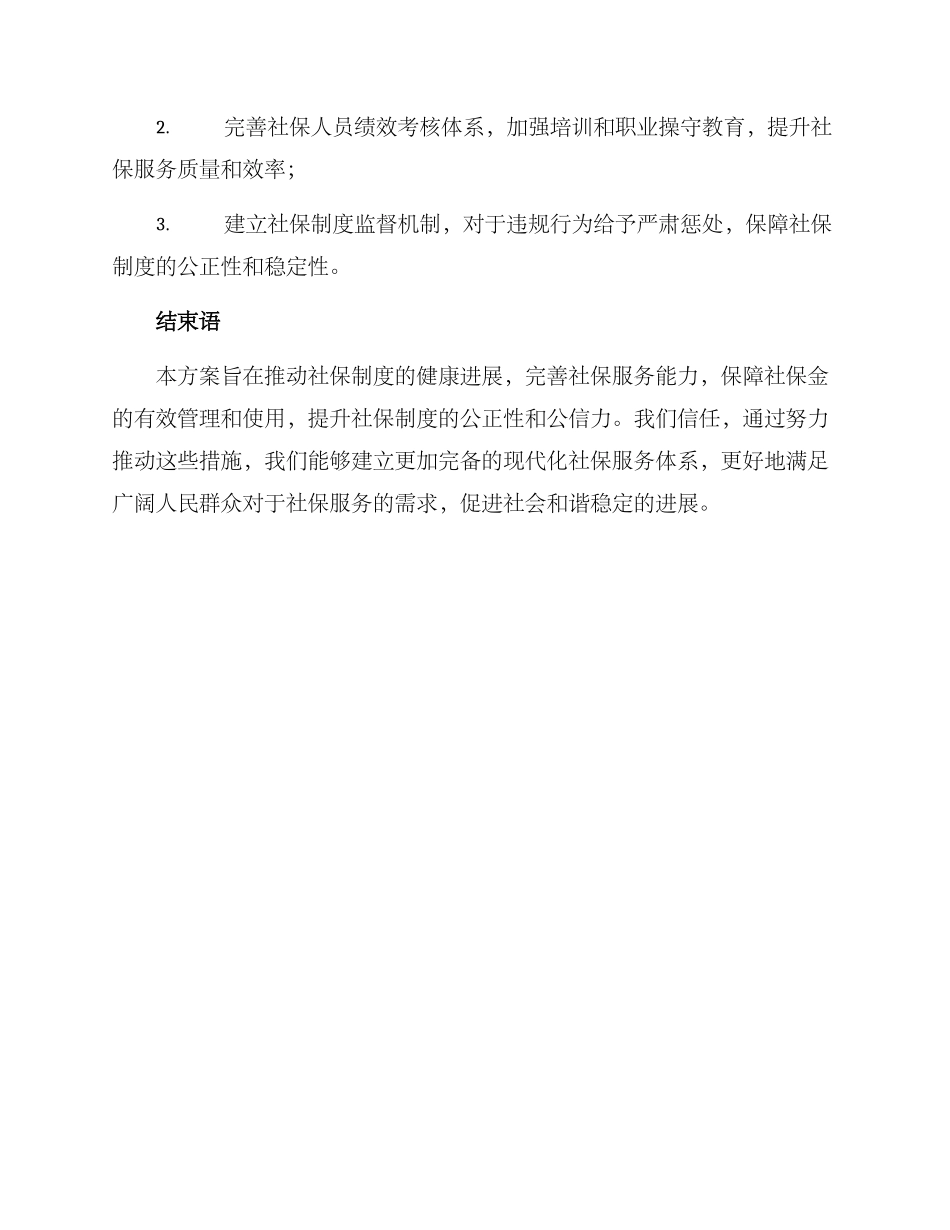 2. 完善社保人员绩效考核体系，加强培训和职业操守教育，提升社保服务质量和效率；

3. 建立社保制度监督机制，对于违规行为给予严肃惩处，保障社保制度的公正性和稳定性。

结束语

本方案旨在推动社保制度的健康进展，完善社保服务能力，保障社保金的有效管理和使用，提升社保制度的公正性和公信力。我们信任，通过努力推动这些措施，我们能够建立更加完备的现代化社保服务体系，更好地满足广阔人民群众对于社保服务的需求，促进社会和谐稳定的进展。